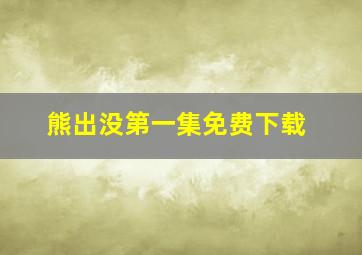 熊出没第一集免费下载